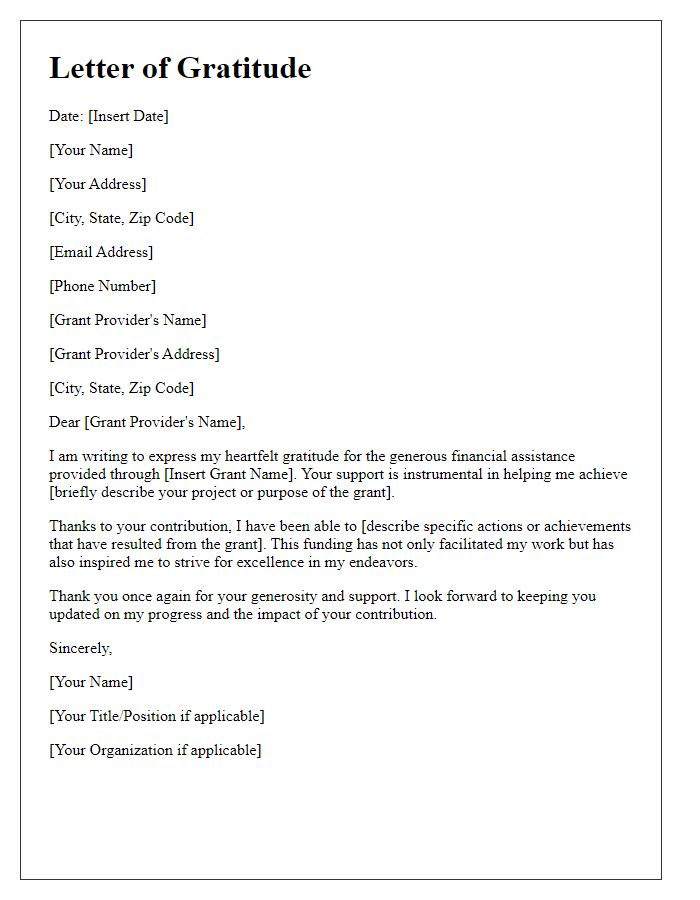 Letter of Gratitude

Date: [Insert Date]

[Your Name]

[Your Address]

[City, State, Zip Code]

[Email Address]

[Phone Number]

[Grant Provider's Name]

[Grant Provider's Address]

[City, State, Zip Code]

Dear [Grant Provider's Name],

I am writing to express my heartfelt gratitude for the generous financial assistance provided through [Insert Grant Name]. Your support is instrumental in helping me achieve [briefly describe your project or purpose of the grant].

Thanks to your contribution, I have been able to [describe specific actions or achievements that have resulted from the grant]. This funding has not only facilitated my work but has also inspired me to strive for excellence in my endeavors.

Thank you once again for your generosity and support. I look forward to keeping you updated on my progress and the impact of your contribution.

Sincerely,

[Your Name]

[Your Title/Position if applicable]

[Your Organization if applicable]